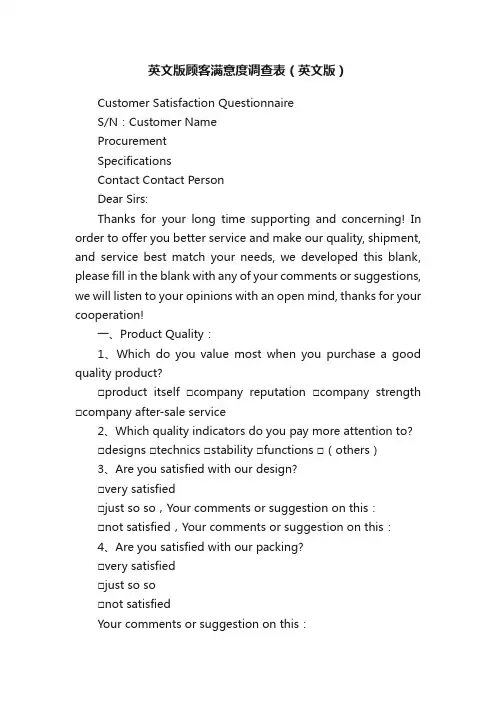 英文版顾客满意度调查表（英文版）

Customer Satisfaction Questionnaire

S/N：Customer Name

Procurement

Specifications

Contact Contact Person

Dear Sirs:

Thanks for your long time supporting and concerning! In order to offer you better service and make our quality, shipment, and service best match your needs, we developed this blank, please fill in the blank with any of your comments or suggestions, we will listen to your opinions with an open mind, thanks for your cooperation!

一、Product Quality：

1、Which do you value most when you purchase a good quality product?

□product itself □company reputation □company strength □company after-sale service

2、Which quality indicators do you pay more attention to?

□designs □technics □stability □functions □（others）

3、Are you satisfied with our design?

□very satisfied

□just so so，Your comments or suggestion on this：

□not satisfied，Your comments or suggestion on this：

4、Are you satisfied with our packing?

□very satisfied

□just so so

□not satisfied

Your comments or suggestion on this：